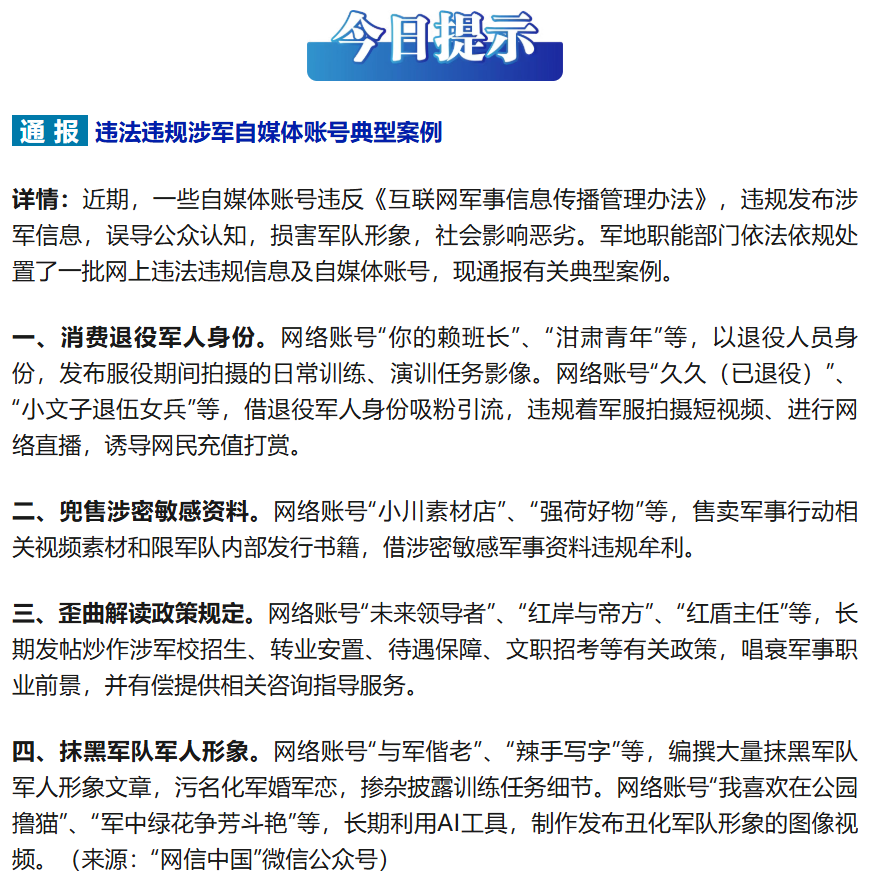 今日提示

通报 违法违规涉军自媒体账号典型案例

详情：近期，一些自媒体账号违反《互联网军事信息传播管理办法》，违规发布涉军信息，误导公众认知，损害军队形象，社会影响恶劣。军地职能部门依法依规处置了一批网上违法违规信息及自媒体账号，现通报有关典型案例。

一、消费退役军人身份。网络账号“你的赖班长”、“泔肃青年”等，以退役人员身份，发布服役期间拍摄的日常训练、演训任务影像。网络账号“久久（已退役）”、“小文子退伍女兵”等，借退役军人身份吸粉引流，违规着军服拍摄短视频、进行网络直播，诱导网民充值打赏。

二、兜售涉密敏感资料。网络账号“小川素材店”、“强荷好物”等，售卖军事行动相关视频素材和限军队内部发行书籍，借涉密敏感军事资料违规牟利。

三、歪曲解读政策规定。网络账号“未来领导者”、“红岸与帝方”、“红盾主任”等，长期发帖炒作涉军校招生、转业安置、待遇保障、文职招考等有关政策，唱衰军事职业前景，并有偿提供相关咨询指导服务。

四、抹黑军队军人形象。网络账号“与军偕老”、“辣手写字”等，编撰大量抹黑军队军人形象文章，污名化军婚军恋，掺杂披露训练任务细节。网络账号“我喜欢在公园撸猫”、“军中绿花争芳斗艳”等，长期利用AI工具，制作发布丑化军队形象的图像视频。（来源：“网信中国”微信公众号）